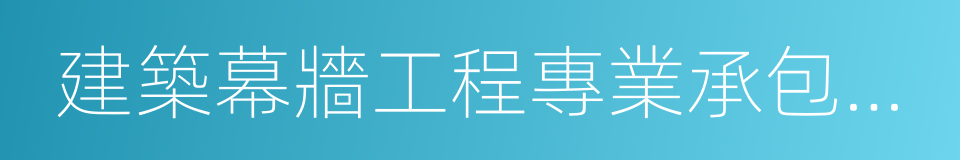 建築幕牆工程專業承包...